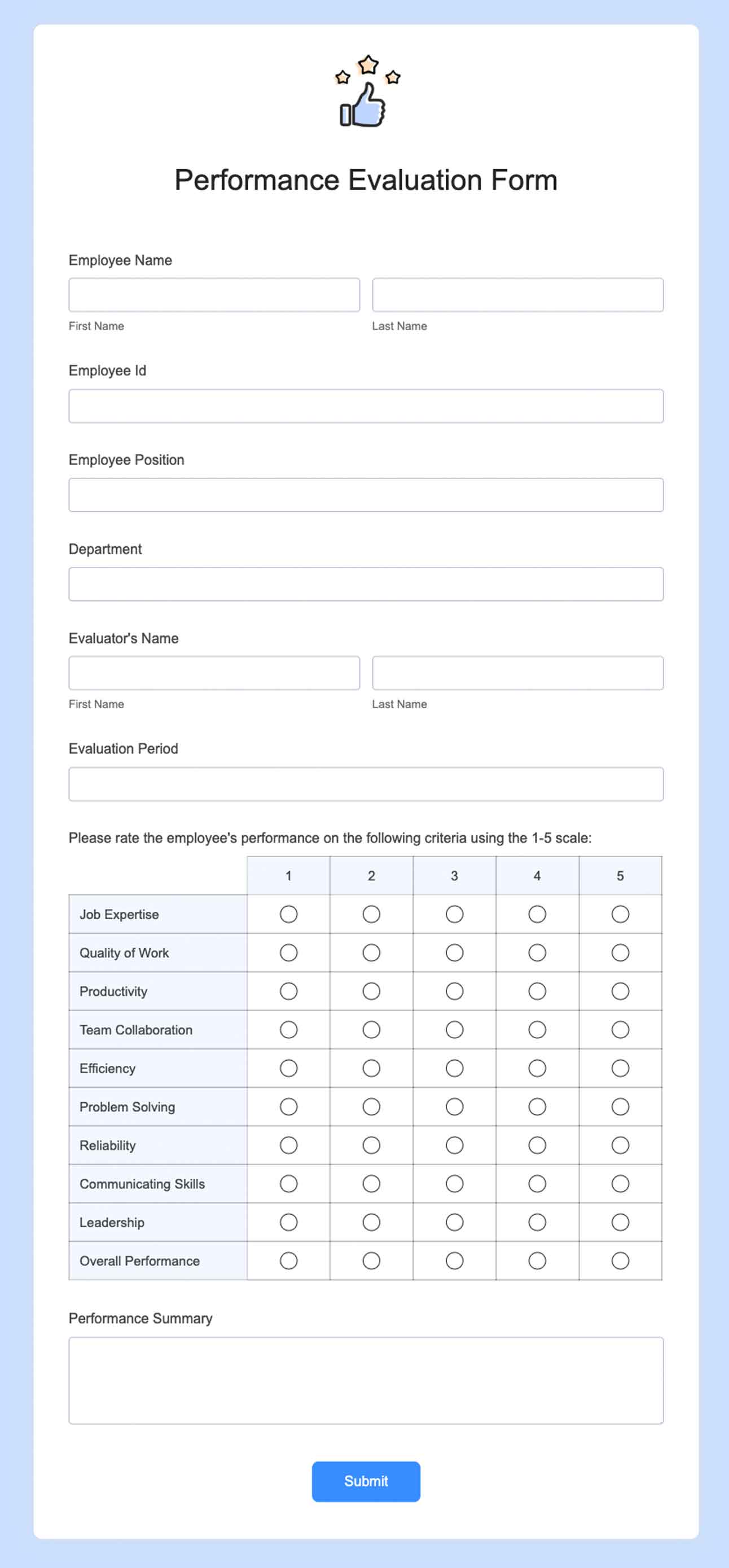 Performance Evaluation Form

Employee Name

First Name

Last Name

Employee Id

Employee Position

Department

Evaluator's Name

First Name

Last Name

Evaluation Period

Please rate the employee's performance on the following criteria using the 1-5 scale:

| | 1 | 2 | 3 | 4 | 5 |
|---|---|---|---|---|---|
| Job Expertise | | | | | |
| Quality of Work | | | | | |
| Productivity | | | | | |
| Team Collaboration | | | | | |
| Efficiency | | | | | |
| Problem Solving | | | | | |
| Reliability | | | | | |
| Communicating Skills | | | | | |
| Leadership | | | | | |
| Overall Performance | | | | | |

Performance Summary

Submit